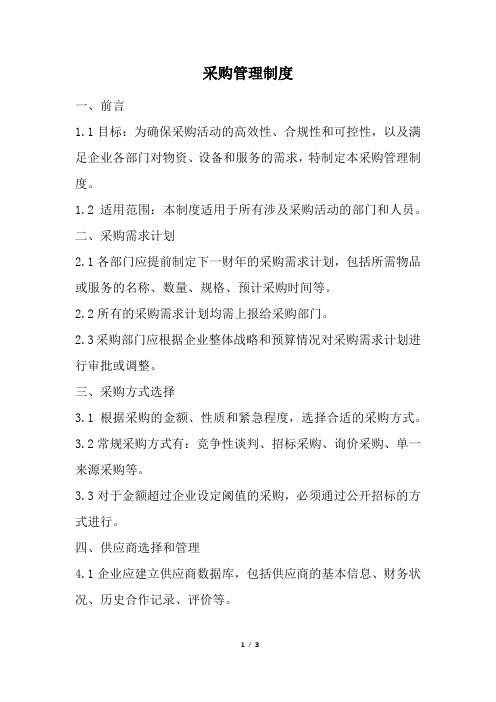 采购管理制度

一、前言

1.1 目标：为确保采购活动的高效性、合规性和可控性，以及满足企业各部门对物资、设备和服务的需求，特制定本采购管理制度。

1.2 适用范围：本制度适用于所有涉及采购活动的部门和人员。

二、采购需求计划

2.1 各部门应提前制定下一财年的采购需求计划，包括所需物品或服务的名称、数量、规格、预计采购时间等。

2.2 所有的采购需求计划均需上报给采购部门。

2.3 采购部门应根据企业整体战略和预算情况对采购需求计划进行审批或调整。

三、采购方式选择

3.1 根据采购的金额、性质和紧急程度，选择合适的采购方式。

3.2 常规采购方式有：竞争性谈判、招标采购、询价采购、单一来源采购等。

3.3 对于金额超过企业设定阈值的采购，必须通过公开招标的方式进行。

四、供应商选择和管理

4.1 企业应建立供应商数据库，包括供应商的基本信息、财务状况、历史合作记录、评价等。

1 / 3